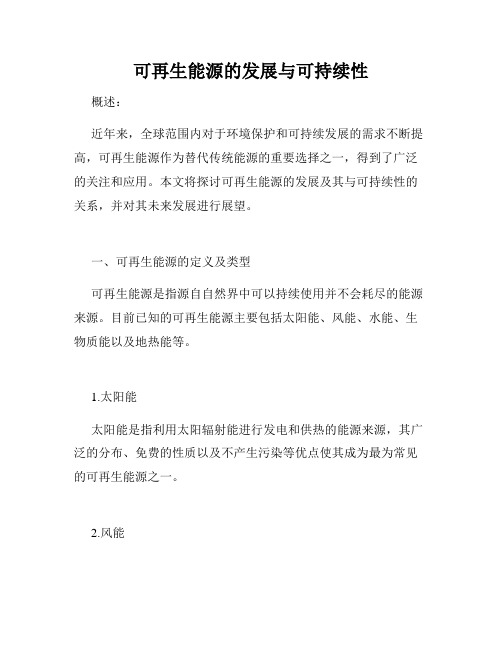 可再生能源的发展与可持续性

概述：

近年来，全球范围内对于环境保护和可持续发展的需求不断提高，可再生能源作为替代传统能源的重要选择之一，得到了广泛的关注和应用。本文将探讨可再生能源的发展及其与可持续性的关系，并对其未来发展进行展望。

一、可再生能源的定义及类型

可再生能源是指源自自然界中可以持续使用并不会耗尽的能源来源。目前已知的可再生能源主要包括太阳能、风能、水能、生物质能以及地热能等。

1.太阳能

太阳能是指利用太阳辐射能进行发电和供热的能源来源，其广泛的分布、免费的性质以及不产生污染等优点使其成为最为常见的可再生能源之一。

2.风能